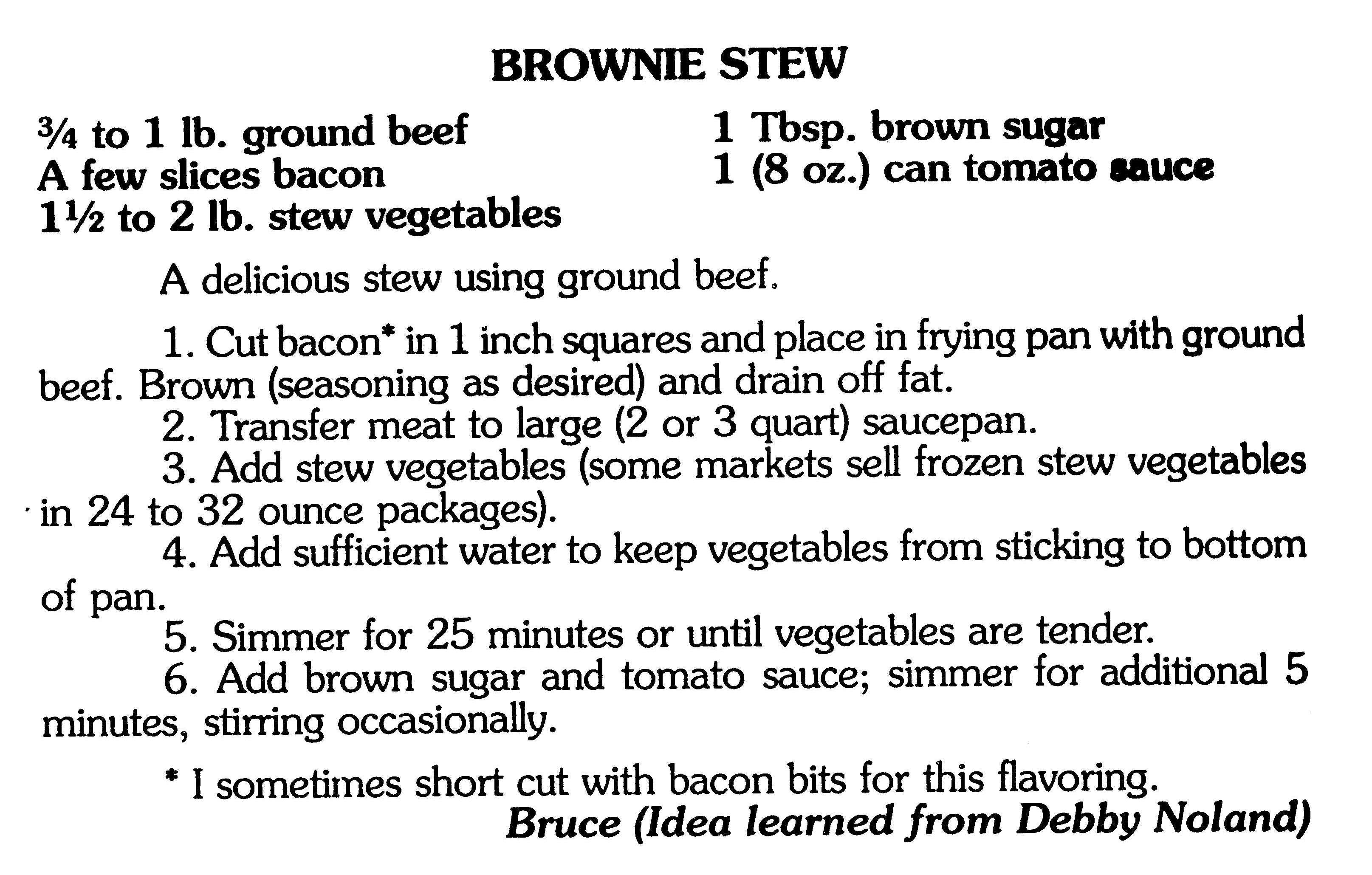 BROWNIE STEW

¾ to 1 lb. ground beef
A few slices bacon
1½ to 2 lb. stew vegetables

1 Tbsp. brown sugar
1 (8 oz.) can tomato sauce

A delicious stew using ground beef.

1. Cut bacon* in 1 inch squares and place in frying pan with ground beef. Brown (seasoning as desired) and drain off fat.
2. Transfer meat to large (2 or 3 quart) saucepan.
3. Add stew vegetables (some markets sell frozen stew vegetables in 24 to 32 ounce packages).
4. Add sufficient water to keep vegetables from sticking to bottom of pan.
5. Simmer for 25 minutes or until vegetables are tender.
6. Add brown sugar and tomato sauce; simmer for additional 5 minutes, stirring occasionally.

* I sometimes short cut with bacon bits for this flavoring.
Bruce (Idea learned from Debby Noland)